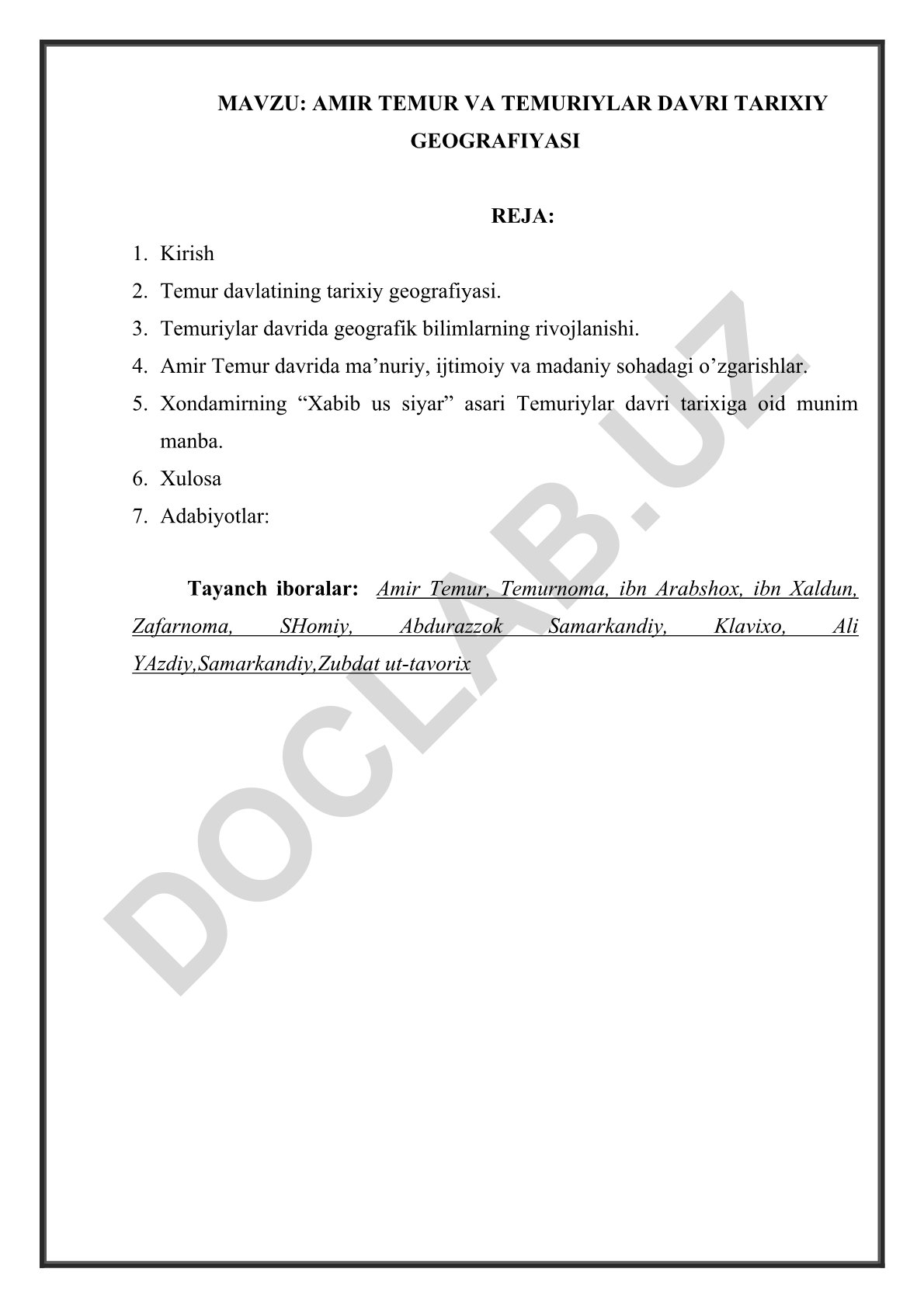 MAVZU: AMIR TEMUR VA TEMURIYLAR DAVRI TARIXIY GEOGRAFIYASI

REJA:

1. Kirish
2. Temur davlatining tarixiy geografiyasi.
3. Temuriylar davrida geografik bilimlarning rivojlanishi.
4. Amir Temur davrida ma’nuriy, ijtimoiy va madaniy sohadagi o’zgarishlar.
5. Xondamirning “Xabib us siyar” asari Temuriylar davri tarixiga oid munim manba.
6. Xulosa
7. Adabiyotlar:

Tayanch iboralar: Amir Temur, Temurnoma, ibn Arabshox, ibn Xaldun, Zafarnoma, SHomiy, Abdurazzok Samarkandiy, Klavixo, Ali YAzdiy,Samarkandiy,Zubdat ut-tavorix

DOCLAB.UZ